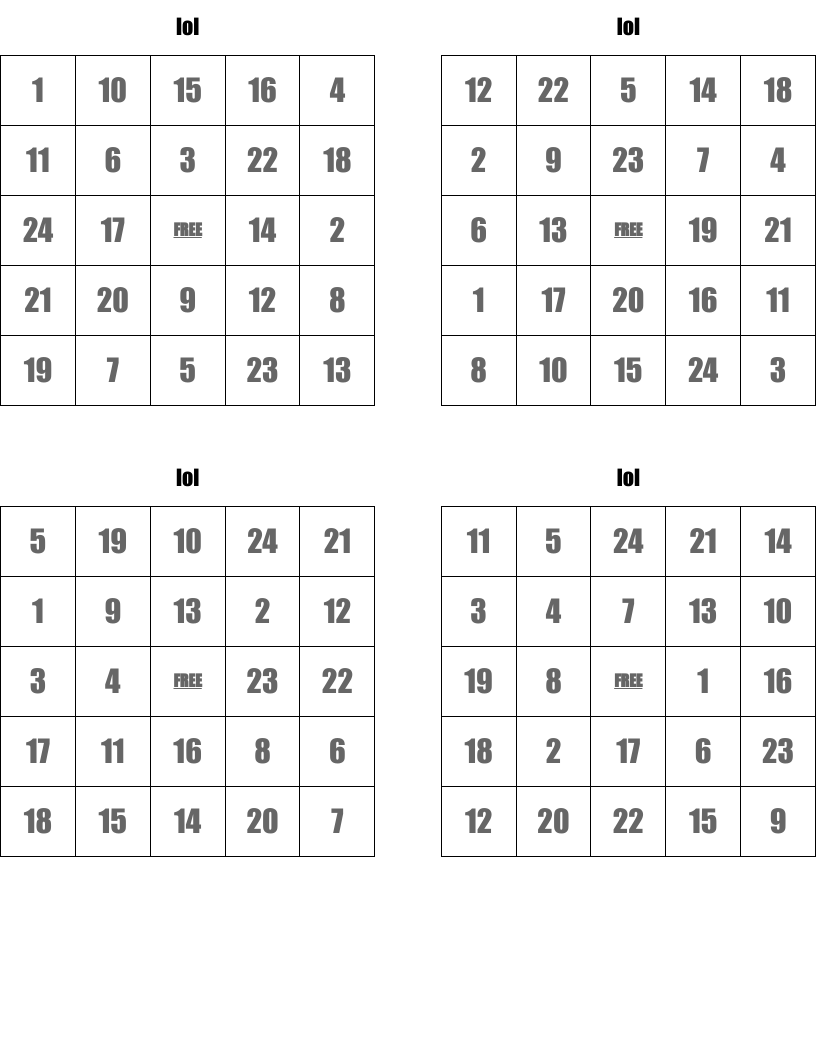 lol

| 1 | 10 | 15 | 16 | 4 |
|---|---|---|---|---|
| 11 | 6 | 3 | 22 | 18 |
| 24 | 17 | FREE | 14 | 2 |
| 21 | 20 | 9 | 12 | 8 |
| 19 | 7 | 5 | 23 | 13 |

lol

| 12 | 22 | 5 | 14 | 18 |
|---|---|---|---|---|
| 2 | 9 | 23 | 7 | 4 |
| 6 | 13 | FREE | 19 | 21 |
| 1 | 17 | 20 | 16 | 11 |
| 8 | 10 | 15 | 24 | 3 |

lol

| 5 | 19 | 10 | 24 | 21 |
|---|---|---|---|---|
| 1 | 9 | 13 | 2 | 12 |
| 3 | 4 | FREE | 23 | 22 |
| 17 | 11 | 16 | 8 | 6 |
| 18 | 15 | 14 | 20 | 7 |

lol

| 11 | 5 | 24 | 21 | 14 |
|---|---|---|---|---|
| 3 | 4 | 7 | 13 | 10 |
| 19 | 8 | FREE | 1 | 16 |
| 18 | 2 | 17 | 6 | 23 |
| 12 | 20 | 22 | 15 | 9 |